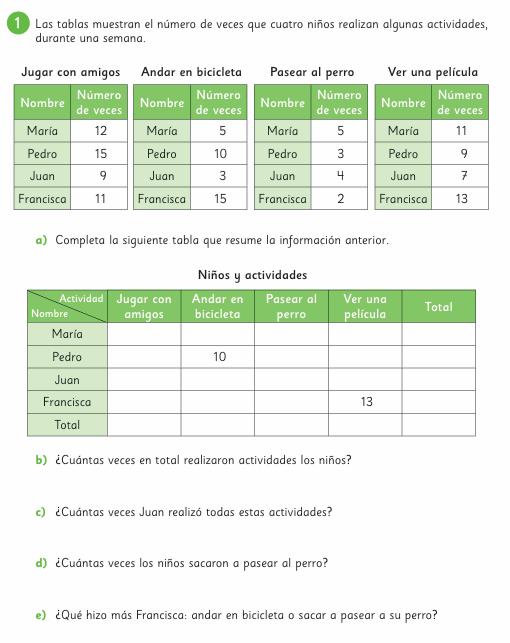 1 Las tablas muestran el número de veces que cuatro niños realizan algunas actividades, durante una semana.

Jugar con amigos

| Nombre | Número de veces |
|---|---|
| María | 12 |
| Pedro | 15 |
| Juan | 9 |
| Francisca | 11 |

Andar en bicicleta

| Nombre | Número de veces |
|---|---|
| María | 5 |
| Pedro | 10 |
| Juan | 3 |
| Francisca | 15 |

Pasear al perro

| Nombre | Número de veces |
|---|---|
| María | 5 |
| Pedro | 3 |
| Juan | 4 |
| Francisca | 2 |

Ver una película

| Nombre | Número de veces |
|---|---|
| María | 11 |
| Pedro | 9 |
| Juan | 7 |
| Francisca | 13 |

a) Completa la siguiente tabla que resume la información anterior.

Niños y actividades

| Actividad / Nombre | Jugar con amigos | Andar en bicicleta | Pasear al perro | Ver una película | Total |
|---|---|---|---|---|---|
| María | | | | | |
| Pedro | | 10 | | | |
| Juan | | | | | |
| Francisca | | | | 13 | |
| Total | | | | | |

b) ¿Cuántas veces en total realizaron actividades los niños?

c) ¿Cuántas veces Juan realizó todas estas actividades?

d) ¿Cuántas veces los niños sacaron a pasear al perro?

e) ¿Qué hizo más Francisca: andar en bicicleta o sacar a pasear a su perro?